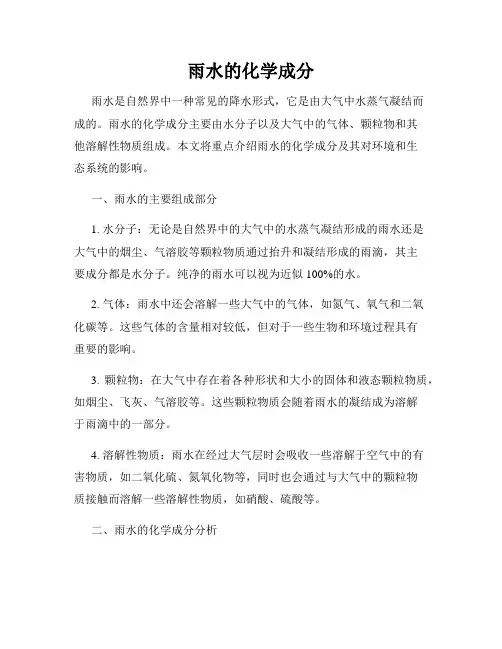 雨水的化学成分

雨水是自然界中一种常见的降水形式，它是由大气中水蒸气凝结而成的。雨水的化学成分主要由水分子以及大气中的气体、颗粒物和其他溶解性物质组成。本文将重点介绍雨水的化学成分及其对环境和生态系统的影响。

一、雨水的主要组成部分

1. 水分子：无论是自然界中的大气中的水蒸气凝结形成的雨水还是大气中的烟尘、气溶胶等颗粒物质通过抬升和凝结形成的雨滴，其主要成分都是水分子。纯净的雨水可以视为近似 100%的水。

2. 气体：雨水中还会溶解一些大气中的气体，如氮气、氧气和二氧化碳等。这些气体的含量相对较低，但对于一些生物和环境过程具有重要的影响。

3. 颗粒物：在大气中存在着各种形状和大小的固体和液态颗粒物质，如烟尘、飞灰、气溶胶等。这些颗粒物质会随着雨水的凝结成为溶解于雨滴中的一部分。

4. 溶解性物质：雨水在经过大气层时会吸收一些溶解于空气中的有害物质，如二氧化硫、氮氧化物等，同时也会通过与大气中的颗粒物质接触而溶解一些溶解性物质，如硝酸、硫酸等。

二、雨水的化学成分分析